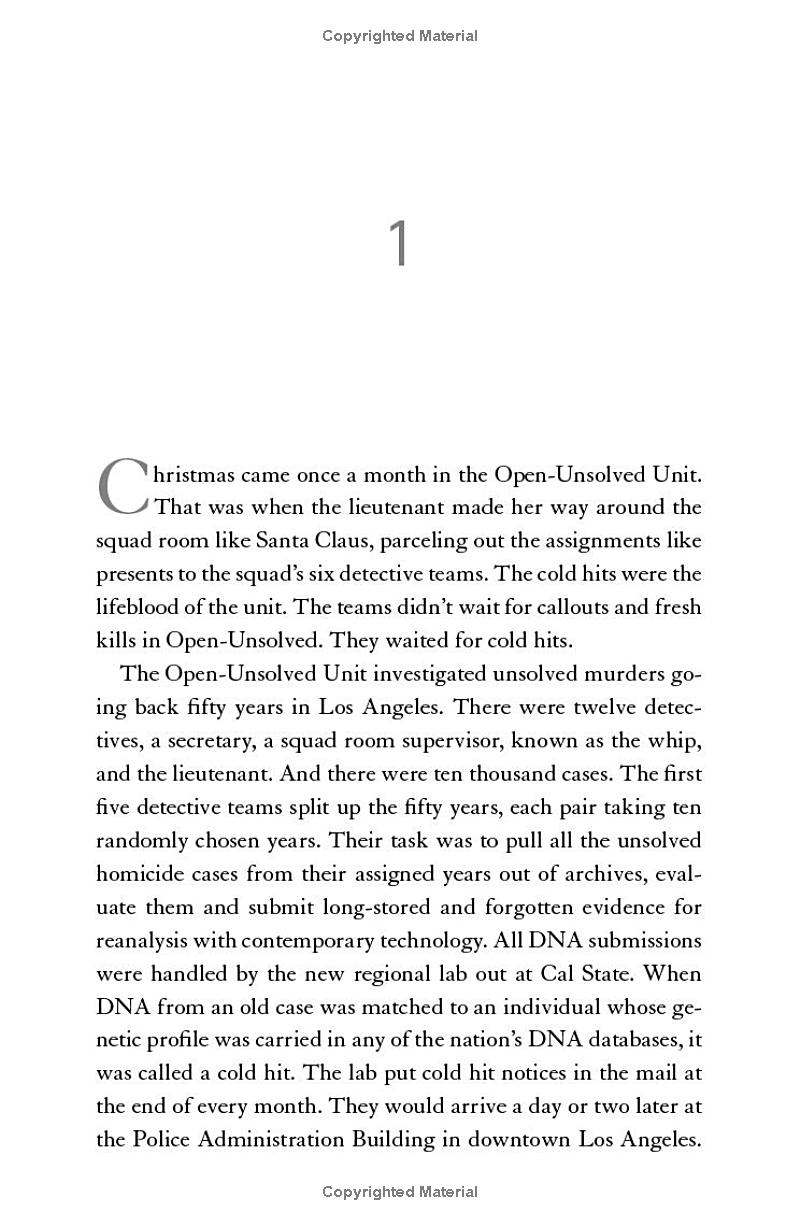 Copyrighted Material

1

Christmas came once a month in the Open-Unsolved Unit. That was when the lieutenant made her way around the squad room like Santa Claus, parceling out the assignments like presents to the squad's six detective teams. The cold hits were the lifeblood of the unit. The teams didn't wait for callouts and fresh kills in Open-Unsolved. They waited for cold hits.

The Open-Unsolved Unit investigated unsolved murders going back fifty years in Los Angeles. There were twelve detectives, a secretary, a squad room supervisor, known as the whip, and the lieutenant. And there were ten thousand cases. The first five detective teams split up the fifty years, each pair taking ten randomly chosen years. Their task was to pull all the unsolved homicide cases from their assigned years out of archives, evaluate them and submit long-stored and forgotten evidence for reanalysis with contemporary technology. All DNA submissions were handled by the new regional lab out at Cal State. When DNA from an old case was matched to an individual whose genetic profile was carried in any of the nation's DNA databases, it was called a cold hit. The lab put cold hit notices in the mail at the end of every month. They would arrive a day or two later at the Police Administration Building in downtown Los Angeles.

Copyrighted Material